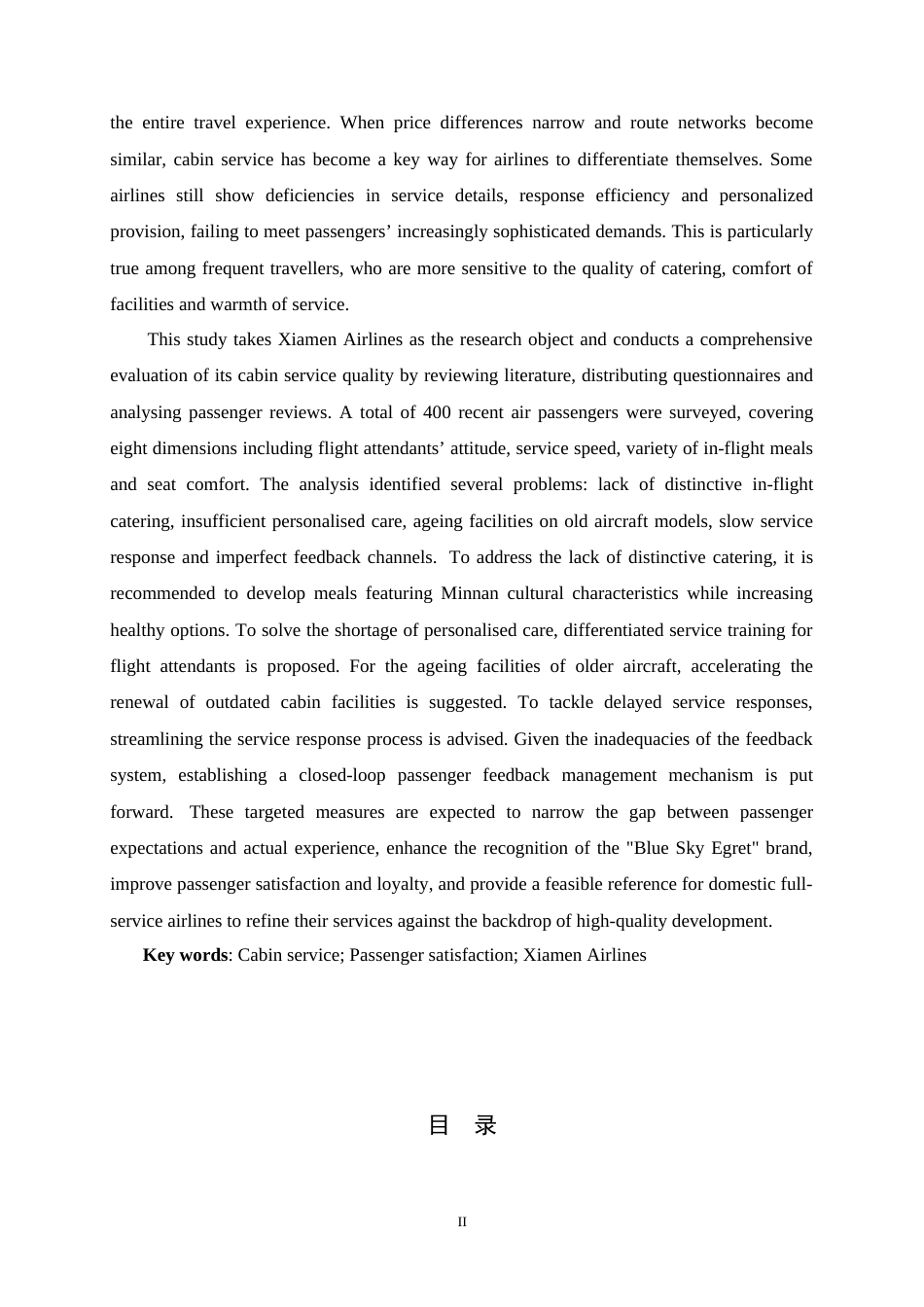 the entire travel experience. When price differences narrow and route networks become similar, cabin service has become a key way for airlines to differentiate themselves. Some airlines still show deficiencies in service details, response efficiency and personalized provision, failing to meet passengers' increasingly sophisticated demands. This is particularly true among frequent travellers, who are more sensitive to the quality of catering, comfort of facilities and warmth of service.

This study takes Xiamen Airlines as the research object and conducts a comprehensive evaluation of its cabin service quality by reviewing literature, distributing questionnaires and analysing passenger reviews. A total of 400 recent air passengers were surveyed, covering eight dimensions including flight attendants' attitude, service speed, variety of in-flight meals and seat comfort. The analysis identified several problems: lack of distinctive in-flight catering, insufficient personalised care, ageing facilities on old aircraft models, slow service response and imperfect feedback channels. To address the lack of distinctive catering, it is recommended to develop meals featuring Minnan cultural characteristics while increasing healthy options. To solve the shortage of personalised care, differentiated service training for flight attendants is proposed. For the ageing facilities of older aircraft, accelerating the renewal of outdated cabin facilities is suggested. To tackle delayed service responses, streamlining the service response process is advised. Given the inadequacies of the feedback system, establishing a closed-loop passenger feedback management mechanism is put forward. These targeted measures are expected to narrow the gap between passenger expectations and actual experience, enhance the recognition of the "Blue Sky Egret" brand, improve passenger satisfaction and loyalty, and provide a feasible reference for domestic full-service airlines to refine their services against the backdrop of high-quality development.

Key words: Cabin service; Passenger satisfaction; Xiamen Airlines

目 录

II